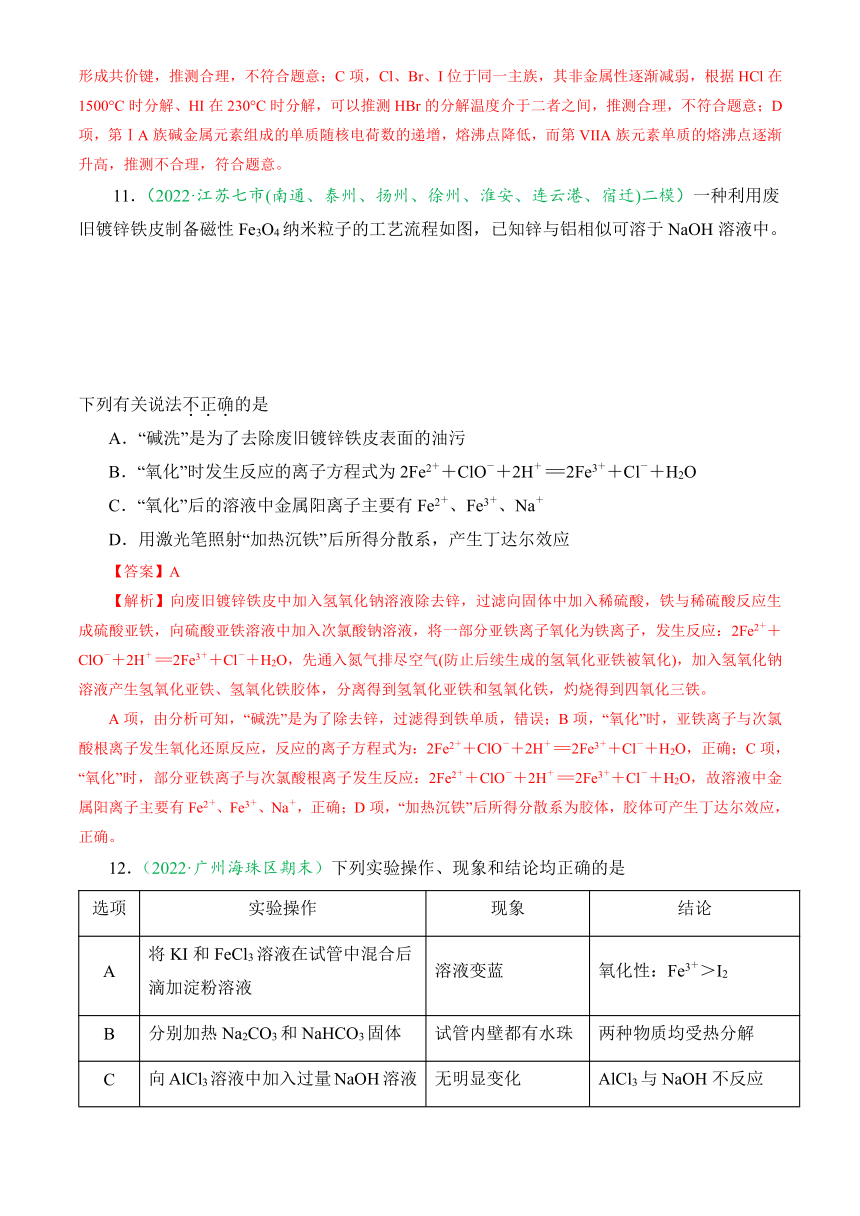 形成共价键，推测合理，不符合题意；C 项，Cl、Br、I 位于同一主族，其非金属性逐渐减弱，根据 HCl 在 1500°C 时分解、HI 在 230°C 时分解，可以推测 HBr 的分解温度介于二者之间，推测合理，不符合题意；D 项，第ⅠA 族碱金属元素组成的单质随核电荷数的递增，熔沸点降低，而第 VIIA 族元素单质的熔沸点逐渐升高，推测不合理，符合题意。

11．(2022·江苏七市(南通、泰州、扬州、徐州、淮安、连云港、宿迁)二模）一种利用废旧镀锌铁皮制备磁性 $Fe_3O_4$ 纳米粒子的工艺流程如图，已知锌与铝相似可溶于 NaOH 溶液中。

下列有关说法不正确的是

A．“碱洗”是为了去除废旧镀锌铁皮表面的油污

B．“氧化”时发生反应的离子方程式为 $2Fe^{2+}+ClO^-+2H^+=2Fe^{3+}+Cl^-+H_2O$

C．“氧化”后的溶液中金属阳离子主要有 $Fe^{2+}$、$Fe^{3+}$、$Na^+$

D．用激光笔照射“加热沉铁”后所得分散系，产生丁达尔效应

【答案】A

【解析】向废旧镀锌铁皮中加入氢氧化钠溶液除去锌，过滤向固体中加入稀硫酸，铁与稀硫酸反应生成硫酸亚铁，向硫酸亚铁溶液中加入次氯酸钠溶液，将一部分亚铁离子氧化为铁离子，发生反应：$2Fe^{2+}+ClO^-+2H^+=2Fe^{3+}+Cl^-+H_2O$，先通入氮气排尽空气(防止后续生成的氢氧化亚铁被氧化)，加入氢氧化钠溶液产生氢氧化亚铁、氢氧化铁胶体，分离得到氢氧化亚铁和氢氧化铁，灼烧得到四氧化三铁。

A 项，由分析可知，“碱洗”是为了除去锌，过滤得到铁单质，错误；B 项，“氧化”时，亚铁离子与次氯酸根离子发生氧化还原反应，反应的离子方程式为：$2Fe^{2+}+ClO^-+2H^+=2Fe^{3+}+Cl^-+H_2O$，正确；C 项，“氧化”时，部分亚铁离子与次氯酸根离子发生反应：$2Fe^{2+}+ClO^-+2H^+=2Fe^{3+}+Cl^-+H_2O$，故溶液中金属阳离子主要有 $Fe^{2+}$、$Fe^{3+}$、$Na^+$，正确；D 项，“加热沉铁”后所得分散系为胶体，胶体可产生丁达尔效应，正确。

12．(2022·广州海珠区期末）下列实验操作、现象和结论均正确的是

| 选项 | 实验操作 | 现象 | 结论 |
|---|---|---|---|
| A | 将 KI 和 $FeCl_3$ 溶液在试管中混合后滴加淀粉溶液 | 溶液变蓝 | 氧化性：$Fe^{3+}>I_2$ |
| B | 分别加热 $Na_2CO_3$ 和 $NaHCO_3$ 固体 | 试管内壁都有水珠 | 两种物质均受热分解 |
| C | 向 $AlCl_3$ 溶液中加入过量 NaOH 溶液 | 无明显变化 | $AlCl_3$ 与 NaOH 不反应 |